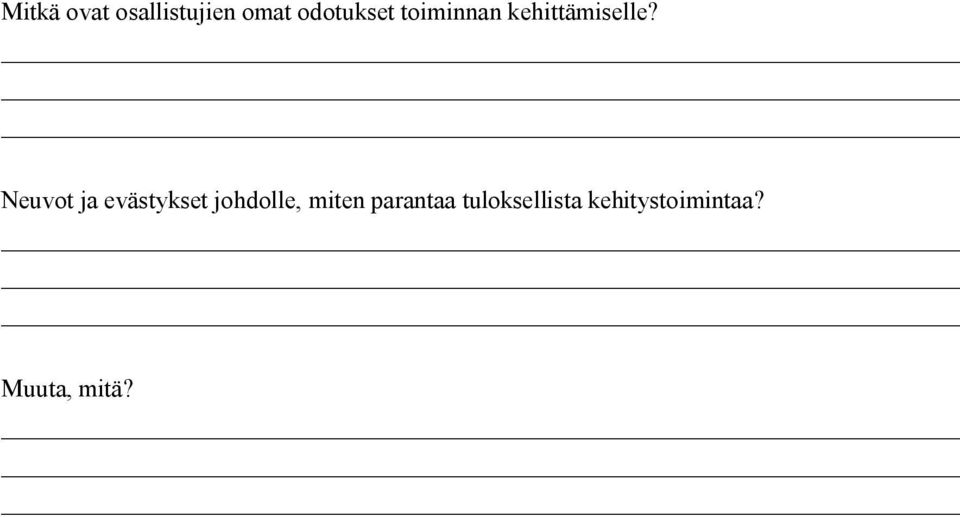 Mitkä ovat osallistujien omat odotukset toiminnan kehittämiselle?

Neuvot ja evästykset johdolle, miten parantaa tuloksellista kehitystoimintaa?

Muuta, mitä?